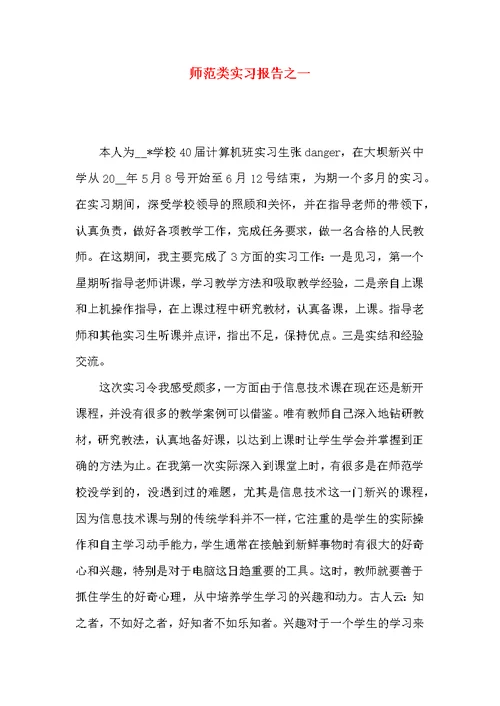 师范类实习报告之一

本人为__*学校40届计算机班实习生张danger，在大坝新兴中学从20__年5月8号开始至6月12号结束，为期一个多月的实习。在实习期间，深受学校领导的照顾和关怀，并在指导老师的带领下，认真负责，做好各项教学工作，完成任务要求，做一名合格的人民教师。在这期间，我主要完成了3方面的实习工作：一是见习，第一个星期听指导老师讲课，学习教学方法和吸取教学经验，二是亲自上课和上机操作指导，在上课过程中研究教材，认真备课，上课。指导老师和其他实习生听课并点评，指出不足，保持优点。三是实结和经验交流。

这次实习令我感受颇多，一方面由于信息技术课在现在还是新开课程，并没有很多的教学案例可以借鉴。唯有教师自己深入地钻研教材，研究教法，认真地备好课，以达到上课时让学生学会并掌握到正确的方法为止。在我第一次实际深入到课堂上时，有很多是在师范学校没学到的，没遇到过的难题，尤其是信息技术这一门新兴的课程，因为信息技术课与别的传统学科并不一样，它注重的是学生的实际操作和自主学习动手能力，学生通常在接触到新鲜事物时有很大的好奇心和兴趣，特别是对于电脑这日趋重要的工具。这时，教师就要善于抓住学生的好奇心理，从中培养学生学习的兴趣和动力。古人云：知之者，不如好之者，好知者不如乐知者。兴趣对于一个学生的学习来